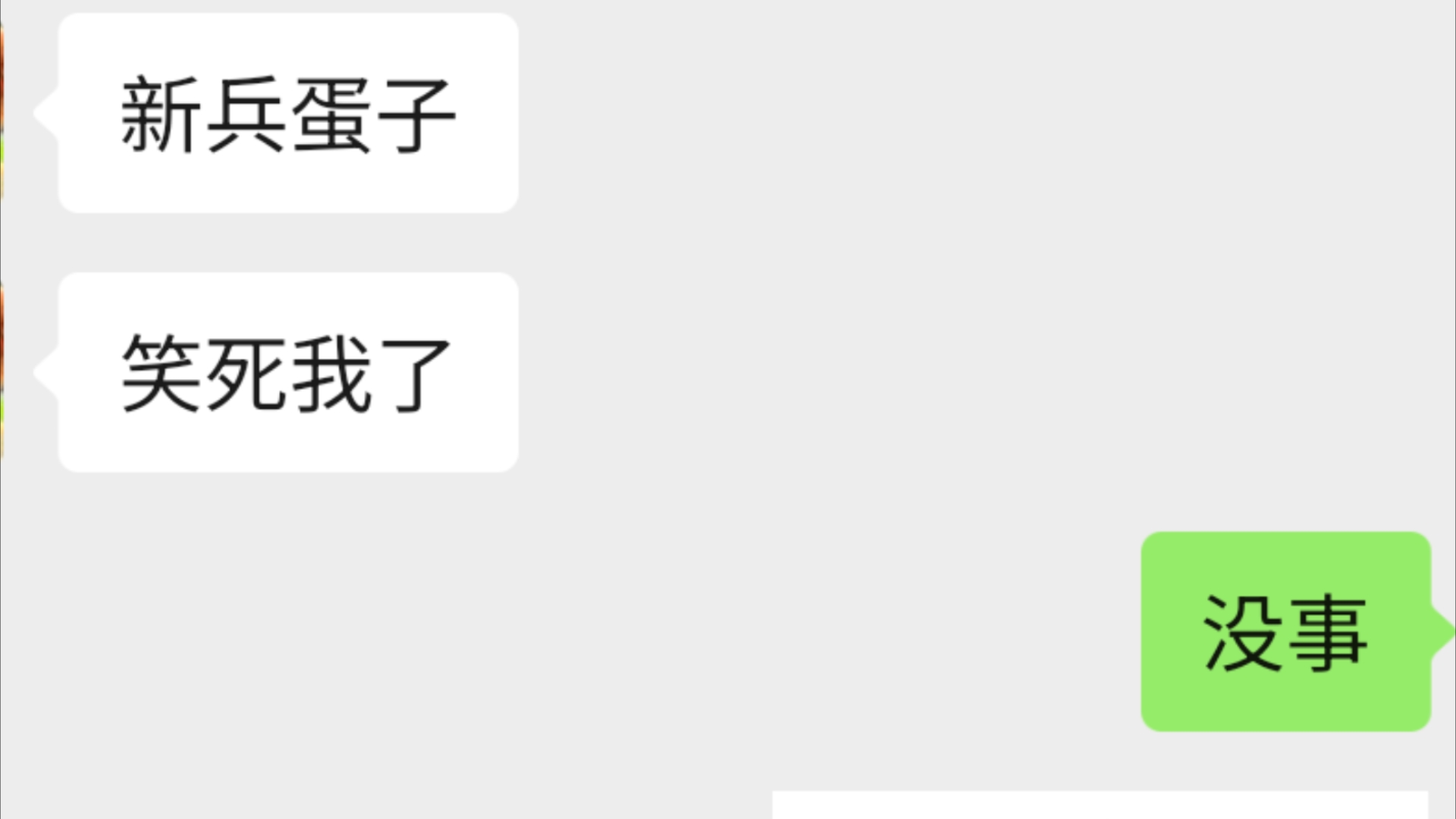 新兵蛋子

笑死我了

没事